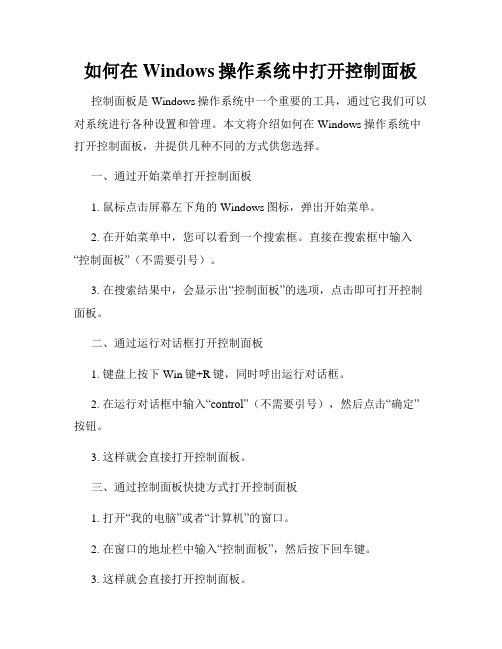 如何在 Windows 操作系统中打开控制面板

控制面板是 Windows 操作系统中一个重要的工具，通过它我们可以对系统进行各种设置和管理。本文将介绍如何在 Windows 操作系统中打开控制面板，并提供几种不同的方式供您选择。

一、通过开始菜单打开控制面板

1. 鼠标点击屏幕左下角的 Windows 图标，弹出开始菜单。

2. 在开始菜单中，您可以看到一个搜索框。直接在搜索框中输入“控制面板”（不需要引号）。

3. 在搜索结果中，会显示出“控制面板”的选项，点击即可打开控制面板。

二、通过运行对话框打开控制面板

1. 键盘上按下 Win 键+R 键，同时呼出运行对话框。

2. 在运行对话框中输入“control”（不需要引号），然后点击“确定”按钮。

3. 这样就会直接打开控制面板。

三、通过控制面板快捷方式打开控制面板

1. 打开“我的电脑”或者“计算机”的窗口。

2. 在窗口的地址栏中输入“控制面板”，然后按下回车键。

3. 这样就会直接打开控制面板。